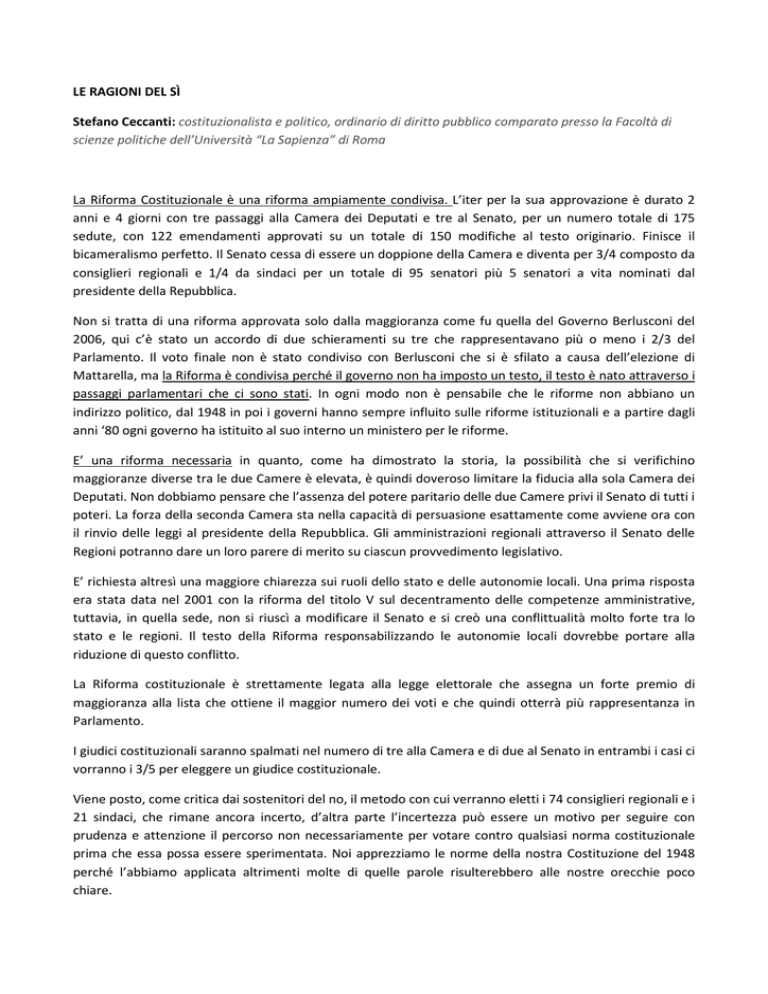 LE RAGIONI DEL SÌ

Stefano Ceccanti: costituzionalista e politico, ordinario di diritto pubblico comparato presso la Facoltà di scienze politiche dell'Università "La Sapienza" di Roma

La Riforma Costituzionale è una riforma ampiamente condivisa. L'iter per la sua approvazione è durato 2 anni e 4 giorni con tre passaggi alla Camera dei Deputati e tre al Senato, per un numero totale di 175 sedute, con 122 emendamenti approvati su un totale di 150 modifiche al testo originario. Finisce il bicameralismo perfetto. Il Senato cessa di essere un doppione della Camera e diventa per 3/4 composto da consiglieri regionali e 1/4 da sindaci per un totale di 95 senatori più 5 senatori a vita nominati dal presidente della Repubblica.

Non si tratta di una riforma approvata solo dalla maggioranza come fu quella del Governo Berlusconi del 2006, qui c'è stato un accordo di due schieramenti su tre che rappresentavano più o meno i 2/3 del Parlamento. Il voto finale non è stato condiviso con Berlusconi che si è sfilato a causa dell'elezione di Mattarella, ma la Riforma è condivisa perché il governo non ha imposto un testo, il testo è nato attraverso i passaggi parlamentari che ci sono stati. In ogni modo non è pensabile che le riforme non abbiano un indirizzo politico, dal 1948 in poi i governi hanno sempre influito sulle riforme istituzionali e a partire dagli anni '80 ogni governo ha istituito al suo interno un ministero per le riforme.

E' una riforma necessaria in quanto, come ha dimostrato la storia, la possibilità che si verifichino maggioranze diverse tra le due Camere è elevata, è quindi doveroso limitare la fiducia alla sola Camera dei Deputati. Non dobbiamo pensare che l'assenza del potere paritario delle due Camere privi il Senato di tutti i poteri. La forza della seconda Camera sta nella capacità di persuasione esattamente come avviene ora con il rinvio delle leggi al presidente della Repubblica. Gli amministrazioni regionali attraverso il Senato delle Regioni potranno dare un loro parere di merito su ciascun provvedimento legislativo.

E' richiesta altresì una maggiore chiarezza sui ruoli dello stato e delle autonomie locali. Una prima risposta era stata data nel 2001 con la riforma del titolo V sul decentramento delle competenze amministrative, tuttavia, in quella sede, non si riuscì a modificare il Senato e si creò una conflittualità molto forte tra lo stato e le regioni. Il testo della Riforma responsabilizzando le autonomie locali dovrebbe portare alla riduzione di questo conflitto.

La Riforma costituzionale è strettamente legata alla legge elettorale che assegna un forte premio di maggioranza alla lista che ottiene il maggior numero dei voti e che quindi otterrà più rappresentanza in Parlamento.

I giudici costituzionali saranno spalmati nel numero di tre alla Camera e di due al Senato in entrambi i casi ci vorranno i 3/5 per eleggere un giudice costituzionale.

Viene posto, come critica dai sostenitori del no, il metodo con cui verranno eletti i 74 consiglieri regionali e i 21 sindaci, che rimane ancora incerto, d'altra parte l'incertezza può essere un motivo per seguire con prudenza e attenzione il percorso non necessariamente per votare contro qualsiasi norma costituzionale prima che essa possa essere sperimentata. Noi apprezziamo le norme della nostra Costituzione del 1948 perché l'abbiamo applicata altrimenti molte di quelle parole risulterebbero alle nostre orecchie poco chiare.